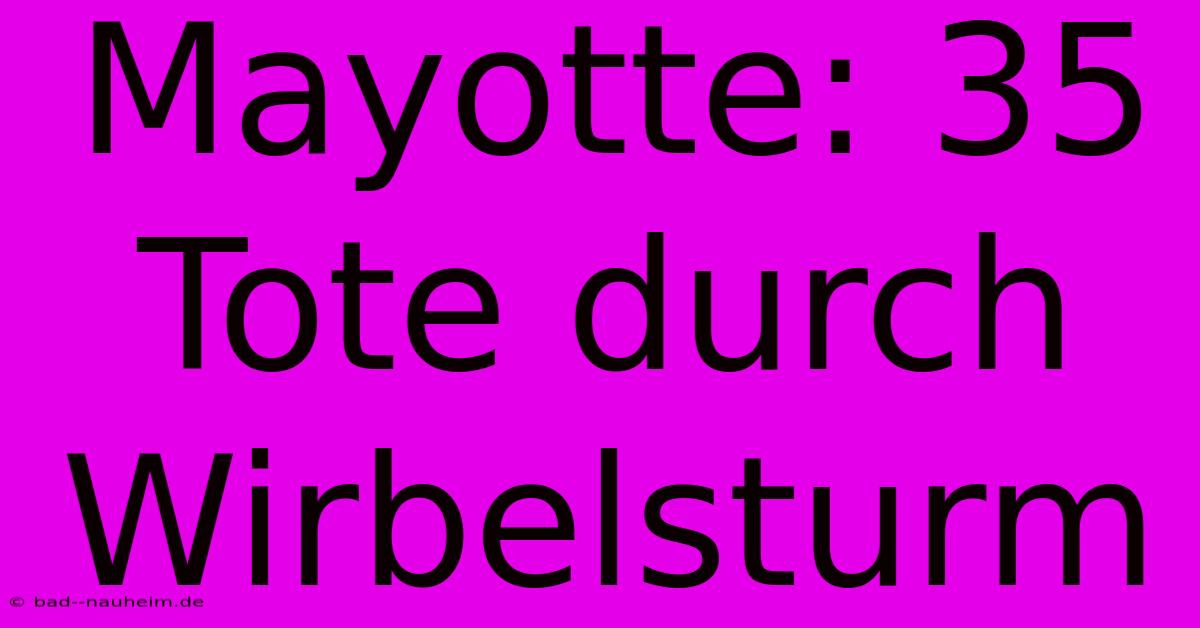 Mayotte: 35 Tote durch Wirbelsturm

© bad--nauheim.de